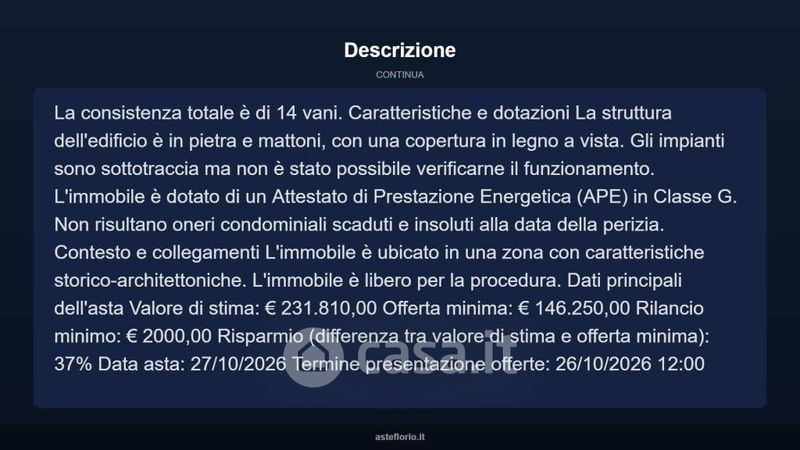 Descrizione

CONTINUA

La consistenza totale è di 14 vani. Caratteristiche e dotazioni La struttura dell'edificio è in pietra e mattoni, con una copertura in legno a vista. Gli impianti sono sottotraccia ma non è stato possibile verificarne il funzionamento. L'immobile è dotato di un Attestato di Prestazione Energetica (APE) in Classe G. Non risultano oneri condominiali scaduti e insoluti alla data della perizia. Contesto e collegamenti L'immobile è ubicato in una zona con caratteristiche storico-architettoniche. L'immobile è libero per la procedura. Dati principali dell'asta Valore di stima: € 231.810,00 Offerta minima: € 146.250,00 Rilancio minimo: € 2000,00 Risparmio (differenza tra valore di stima e offerta minima): 37% Data asta: 27/10/2026 Termine presentazione offerte: 26/10/2026 12:00

casa.it

asteflorio.it